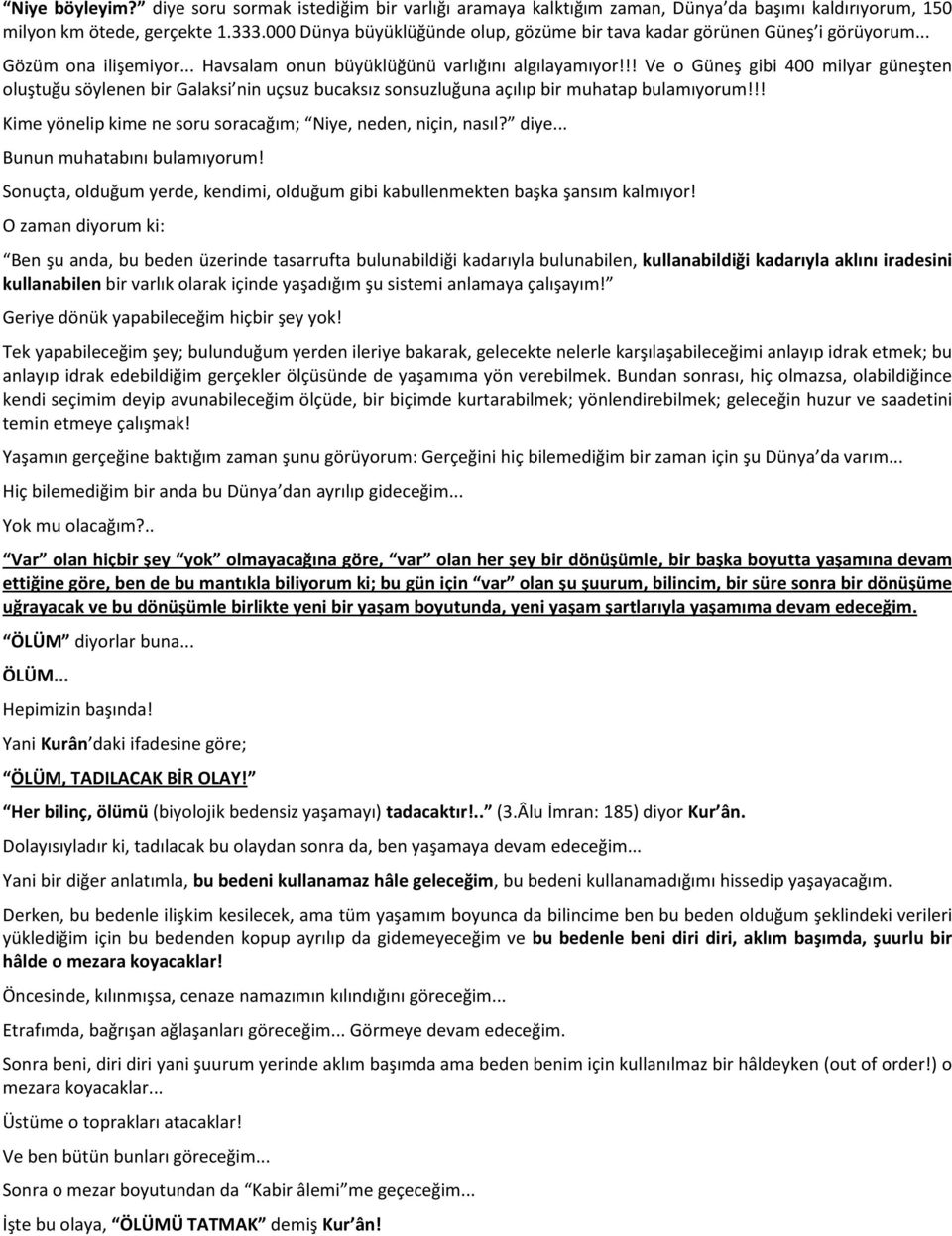 “Niye böyleyim?” diye soru sormak istediğim bir varlığı aramaya kalktığım zaman, Dünya’da başımı kaldırıyorum, 150 milyon km ötede, gerçekte 1.333.000 Dünya büyüklüğünde olup, gözüme bir tava kadar görünen Güneş’i görüyorum...

Gözüm ona ilişemiyor... Havsalam onun büyüklüğünü varlığını algılayamıyor!!! Ve o Güneş gibi 400 milyar güneşten oluştuğu söylenen bir Galaksi’nin uçsuz bucaksız sonsuzluğuna açılıp bir muhatap bulamıyorum!!!

Kime yönelip kime ne soru soracağım; “Niye, neden, niçin, nasıl?” diye...

Bunun muhatabını bulamıyorum!

Sonuçta, olduğum yerde, kendimi, olduğum gibi kabullenmekten başka şansım kalmıyor!

O zaman diyorum ki:

“Ben şu anda, bu beden üzerinde tasarrufta bulunabildiği kadarıyla bulunabilen, kullanabildiği kadarıyla aklını iradesini kullanabilen bir varlık olarak içinde yaşadığım şu sistemi anlamaya çalışayım!”

Geriye dönük yapabileceğim hiçbir şey yok!

Tek yapabileceğim şey; bulunduğum yerden ileriye bakarak, gelecekte nelerle karşılaşabileceğimi anlayıp idrak etmek; bu anlayıp idrak edebildiğim gerçekler ölçüsünde de yaşamıma yön verebilmek. Bundan sonrası, hiç olmazsa, olabildiğince kendi seçimim deyip avunabileceğim ölçüde, bir biçimde kurtarabilmek; yönlendirebilmek; geleceğin huzur ve saadetini temin etmeye çalışmak!

Yaşamın gerçeğine baktığım zaman şunu görüyorum: Gerçeğini hiç bilemediğim bir zaman için şu Dünya’da varım...

Hiç bilemediğim bir anda bu Dünya’dan ayrılıp gideceğim...

Yok mu olacağım?..

“Var” olan hiçbir şey “yok” olmayacağına göre, “var” olan her şey bir dönüşümle, bir başka boyutta yaşamına devam ettiğine göre, ben de bu mantıkla biliyorum ki; bu gün için “var” olan şu şuurum, bilincim, bir süre sonra bir dönüşüme uğrayacak ve bu dönüşümle birlikte yeni bir yaşam boyutunda, yeni yaşam şartlarıyla yaşamıma devam edeceğim.

“ÖLÜM” diyorlar buna...

ÖLÜM...

Hepimizin başında!

Yani Kurân’daki ifadesine göre;

“ÖLÜM, TADILACAK BİR OLAY!”

“Her bilinç, ölümü (biyolojik bedensiz yaşamayı) tadacaktır!..” (3.Âlu İmran: 185) diyor Kur’ân.

Dolayısıyladır ki, tadılacak bu olaydan sonra da, ben yaşamaya devam edeceğim...

Yani bir diğer anlatımla, bu bedeni kullanamaz hâle geleceğim, bu bedeni kullanamadığımı hissedip yaşayacağım.

Derken, bu bedenle ilişkim kesilecek, ama tüm yaşamım boyunca da bilincime ben bu beden olduğum şeklindeki verileri yüklediğim için bu bedenden kopup ayrılıp da gidemeyeceğim ve bu bedenle beni diri diri, aklım başımda, şuurlu bir hâlde o mezara koyacaklar!

Öncesinde, kılınmışsa, cenaze namazımın kılındığını göreceğim...

Etrafımda, bağrışan ağlaşanları göreceğim... Görmeye devam edeceğim.

Sonra beni, diri diri yani şuurum yerinde aklım başımda ama beden benim için kullanılmaz bir hâldeyken (out of order!) o mezara koyacaklar...

Üstüme o toprakları atacaklar!

Ve ben bütün bunları göreceğim...

Sonra o mezar boyutundan da “Kabir âlemi”me geçeceğim...

İşte bu olaya, “ÖLÜMÜ TATMAK” demiş Kur’ân!